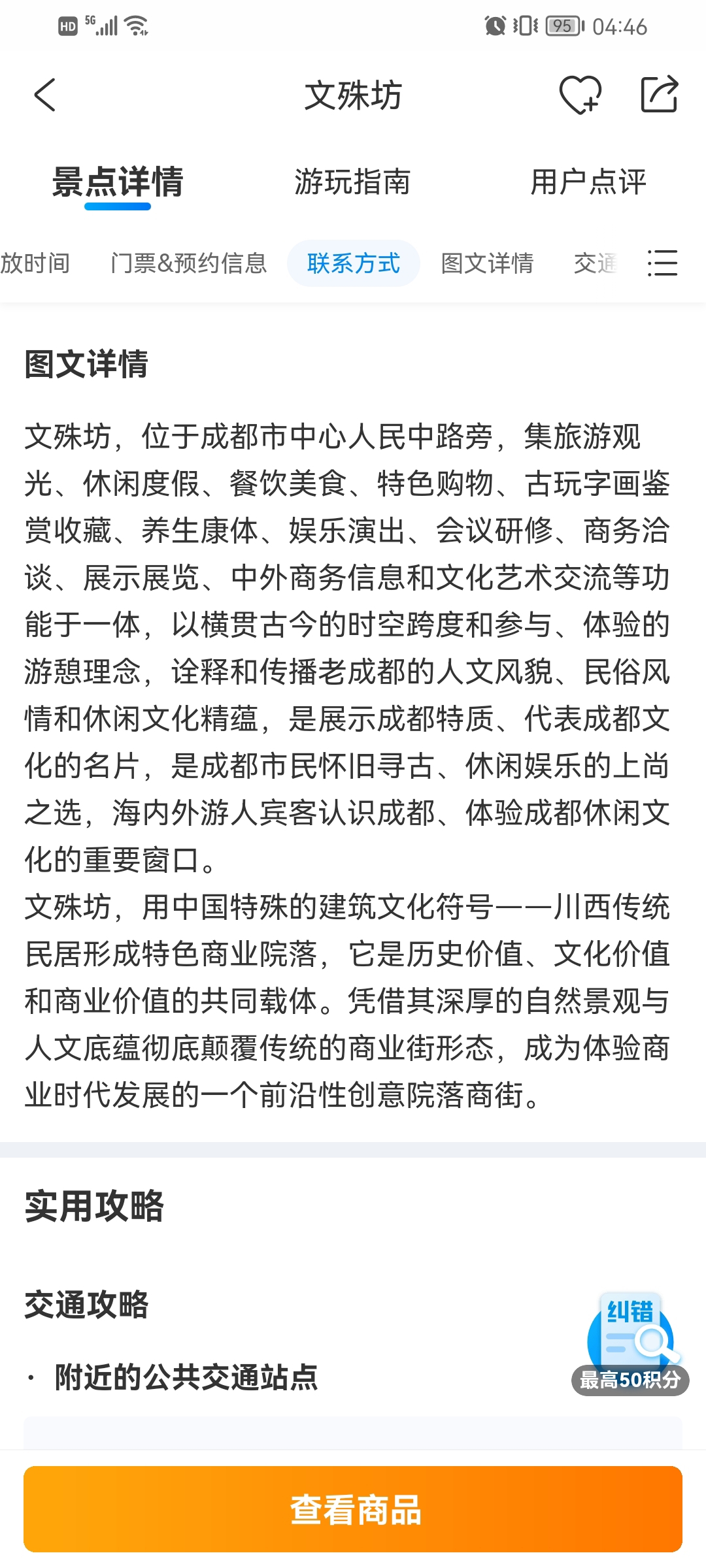 HD 5G 95 04:46

文殊坊

景点详情　游玩指南　用户点评

放时间　门票&预约信息　联系方式　图文详情　交通

图文详情

文殊坊，位于成都市中心人民中路旁，集旅游观光、休闲度假、餐饮美食、特色购物、古玩字画鉴赏收藏、养生康体、娱乐演出、会议研修、商务洽谈、展示展览、中外商务信息和文化艺术交流等功能于一体，以横贯古今的时空跨度和参与、体验的游憩理念，诠释和传播老成都的人文风貌、民俗风情和休闲文化精蕴，是展示成都特质、代表成都文化的名片，是成都市民怀旧寻古、休闲娱乐的上尚之选，海内外游人宾客认识成都、体验成都休闲文化的重要窗口。
文殊坊，用中国特殊的建筑文化符号——川西传统民居形成特色商业院落，它是历史价值、文化价值和商业价值的共同载体。凭借其深厚的自然景观与人文底蕴彻底颠覆传统的商业街形态，成为体验商业时代发展的一个前沿性创意院落商街。

实用攻略

交通攻略

· 附近的公共交通站点

纠错
最高50积分

查看商品